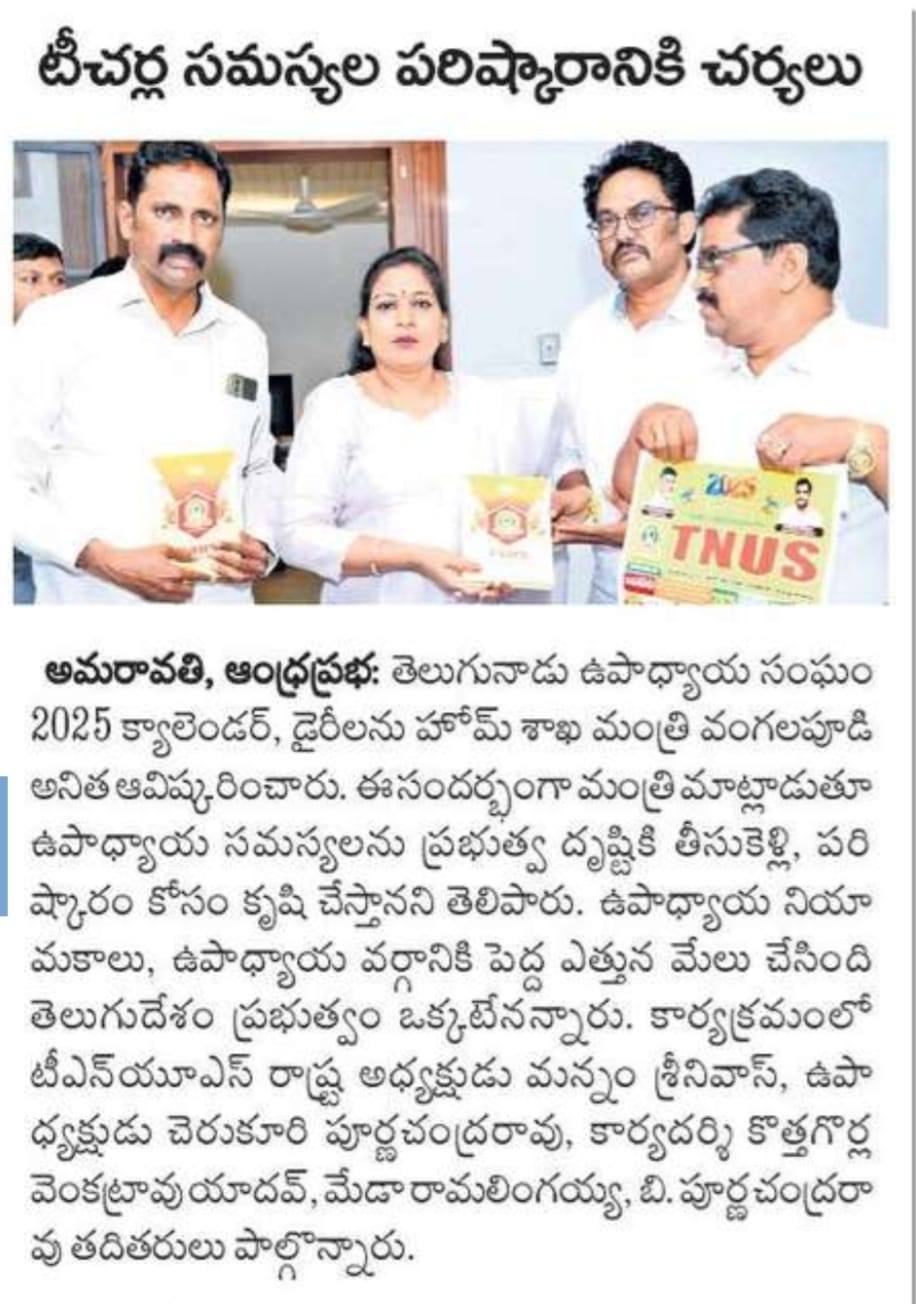 టీచర్ల సమస్యల పరిష్కారానికి చర్యలు

2025

TNUS

అమరావతి, ఆంధ్రప్రభ: తెలుగునాడు ఉపాధ్యాయ సంఘం 2025 క్యాలెండర్, డైరీలను హోమ్ శాఖ మంత్రి వంగలపూడి అనిత ఆవిష్కరించారు. ఈసందర్భంగా మంత్రి మాట్లాడుతూ ఉపాధ్యాయ సమస్యలను ప్రభుత్వ దృష్టికి తీసుకెళ్లి, పరిష్కారం కోసం కృషి చేస్తానని తెలిపారు. ఉపాధ్యాయ నియామకాలు, ఉపాధ్యాయ వర్గానికి పెద్ద ఎత్తున మేలు చేసింది తెలుగుదేశం ప్రభుత్వం ఒక్కటేనన్నారు. కార్యక్రమంలో టీఎన్‌యూఎస్ రాష్ట్ర అధ్యక్షుడు మన్నం శ్రీనివాస్, ఉపాధ్యక్షుడు చెరుకూరి పూర్ణచంద్రరావు, కార్యదర్శి కొత్తగొర్ల వెంకట్రావు యాదవ్, మేడా రామలింగయ్య, బి. పూర్ణచంద్రరావు తదితరులు పాల్గొన్నారు.